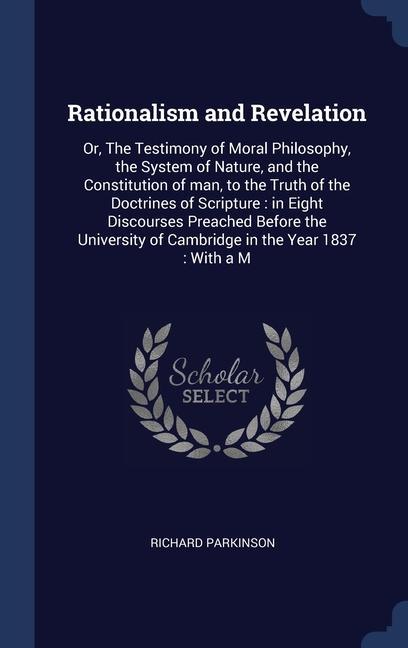 Rationalism and Revelation

Or, The Testimony of Moral Philosophy, the System of Nature, and the Constitution of man, to the Truth of the Doctrines of Scripture : in Eight Discourses Preached Before the University of Cambridge in the Year 1837 : With a M

Scholar
SELECT

RICHARD PARKINSON